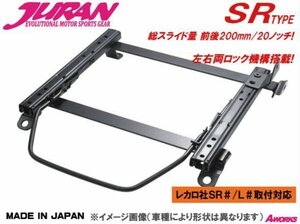 JURAN
EVOLUTIONAL MOTOR SPORTS GEAR

SR TYPE

総スライド量 前後200mm／20ノッチ!

左右両ロック機構搭載!

レカロ社SR＃／L＃取付対応

MADE IN JAPAN ※イメージ画像（車種により形状は異なります）

AWORKS